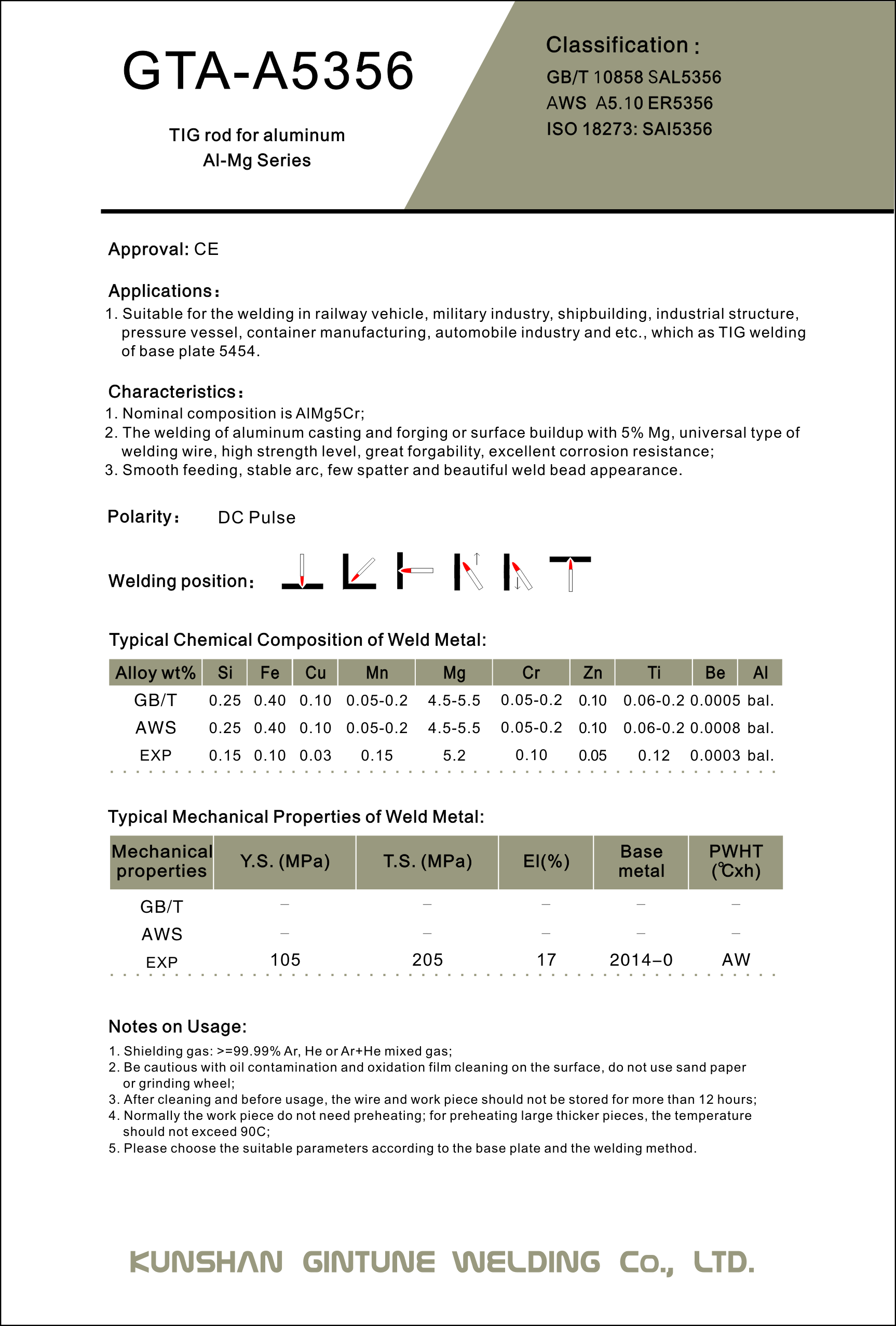 GTA-A5356

TIG rod for aluminum
Al-Mg Series

Classification :
GB/T 10858 SAL5356
AWS A5.10 ER5356
ISO 18273: SAI5356

Approval: CE

Applications:
1. Suitable for the welding in railway vehicle, military industry, shipbuilding, industrial structure, pressure vessel, container manufacturing, automobile industry and etc., which as TIG welding of base plate 5454.

Characteristics:
1. Nominal composition is AlMg5Cr;
2. The welding of aluminum casting and forging or surface buildup with 5% Mg, universal type of welding wire, high strength level, great forgability, excellent corrosion resistance;
3. Smooth feeding, stable arc, few spatter and beautiful weld bead appearance.

Polarity: DC Pulse

Welding position:

Typical Chemical Composition of Weld Metal:

| Alloy wt% | Si | Fe | Cu | Mn | Mg | Cr | Zn | Ti | Be | Al |
|---|---|---|---|---|---|---|---|---|---|---|
| GB/T | 0.25 | 0.40 | 0.10 | 0.05-0.2 | 4.5-5.5 | 0.05-0.2 | 0.10 | 0.06-0.2 | 0.0005 | bal. |
| AWS | 0.25 | 0.40 | 0.10 | 0.05-0.2 | 4.5-5.5 | 0.05-0.2 | 0.10 | 0.06-0.2 | 0.0008 | bal. |
| EXP | 0.15 | 0.10 | 0.03 | 0.15 | 5.2 | 0.10 | 0.05 | 0.12 | 0.0003 | bal. |

Typical Mechanical Properties of Weld Metal:

| Mechanical properties | Y.S. (MPa) | T.S. (MPa) | El(%) | Base metal | PWHT (℃xh) |
|---|---|---|---|---|---|
| GB/T | – | – | – | – | – |
| AWS | – | – | – | – | – |
| EXP | 105 | 205 | 17 | 2014–0 | AW |

Notes on Usage:
1. Shielding gas: >=99.99% Ar, He or Ar+He mixed gas;
2. Be cautious with oil contamination and oxidation film cleaning on the surface, do not use sand paper or grinding wheel;
3. After cleaning and before usage, the wire and work piece should not be stored for more than 12 hours;
4. Normally the work piece do not need preheating; for preheating large thicker pieces, the temperature should not exceed 90C;
5. Please choose the suitable parameters according to the base plate and the welding method.

KUNSHAN GINTUNE WELDING Co., LTD.